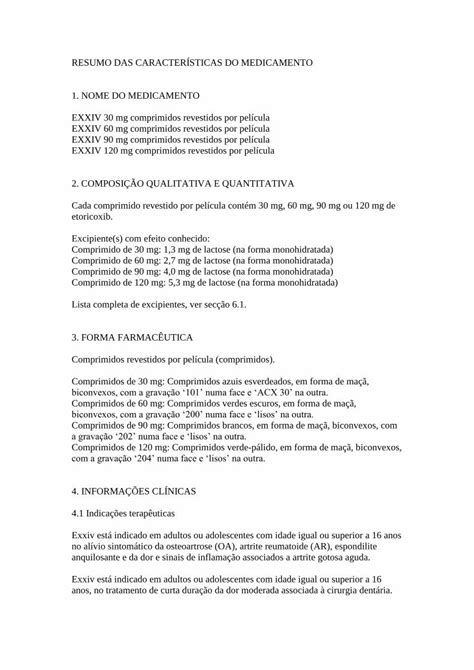 RESUMO DAS CARACTERÍSTICAS DO MEDICAMENTO

1. NOME DO MEDICAMENTO

EXXIV 30 mg comprimidos revestidos por película
EXXIV 60 mg comprimidos revestidos por película
EXXIV 90 mg comprimidos revestidos por película
EXXIV 120 mg comprimidos revestidos por película

2. COMPOSIÇÃO QUALITATIVA E QUANTITATIVA

Cada comprimido revestido por película contém 30 mg, 60 mg, 90 mg ou 120 mg de etoricoxib.

Excipiente(s) com efeito conhecido:
Comprimido de 30 mg: 1,3 mg de lactose (na forma monohidratada)
Comprimido de 60 mg: 2,7 mg de lactose (na forma monohidratada)
Comprimido de 90 mg: 4,0 mg de lactose (na forma monohidratada)
Comprimido de 120 mg: 5,3 mg de lactose (na forma monohidratada)

Lista completa de excipientes, ver secção 6.1.

3. FORMA FARMACÊUTICA

Comprimidos revestidos por película (comprimidos).

Comprimidos de 30 mg: Comprimidos azuis esverdeados, em forma de maçã, biconvexos, com a gravação '101' numa face e 'ACX 30' na outra.
Comprimidos de 60 mg: Comprimidos verdes escuros, em forma de maçã, biconvexos, com a gravação '200' numa face e 'lisos' na outra.
Comprimidos de 90 mg: Comprimidos brancos, em forma de maçã, biconvexos, com a gravação '202' numa face e 'lisos' na outra.
Comprimidos de 120 mg: Comprimidos verde-pálido, em forma de maçã, biconvexos, com a gravação '204' numa face e 'lisos' na outra.

4. INFORMAÇÕES CLÍNICAS

4.1 Indicações terapêuticas

Exxiv está indicado em adultos ou adolescentes com idade igual ou superior a 16 anos no alívio sintomático da osteoartrose (OA), artrite reumatoide (AR), espondilite anquilosante e da dor e sinais de inflamação associados a artrite gotosa aguda.

Exxiv está indicado em adultos ou adolescentes com idade igual ou superior a 16 anos, no tratamento de curta duração da dor moderada associada à cirurgia dentária.